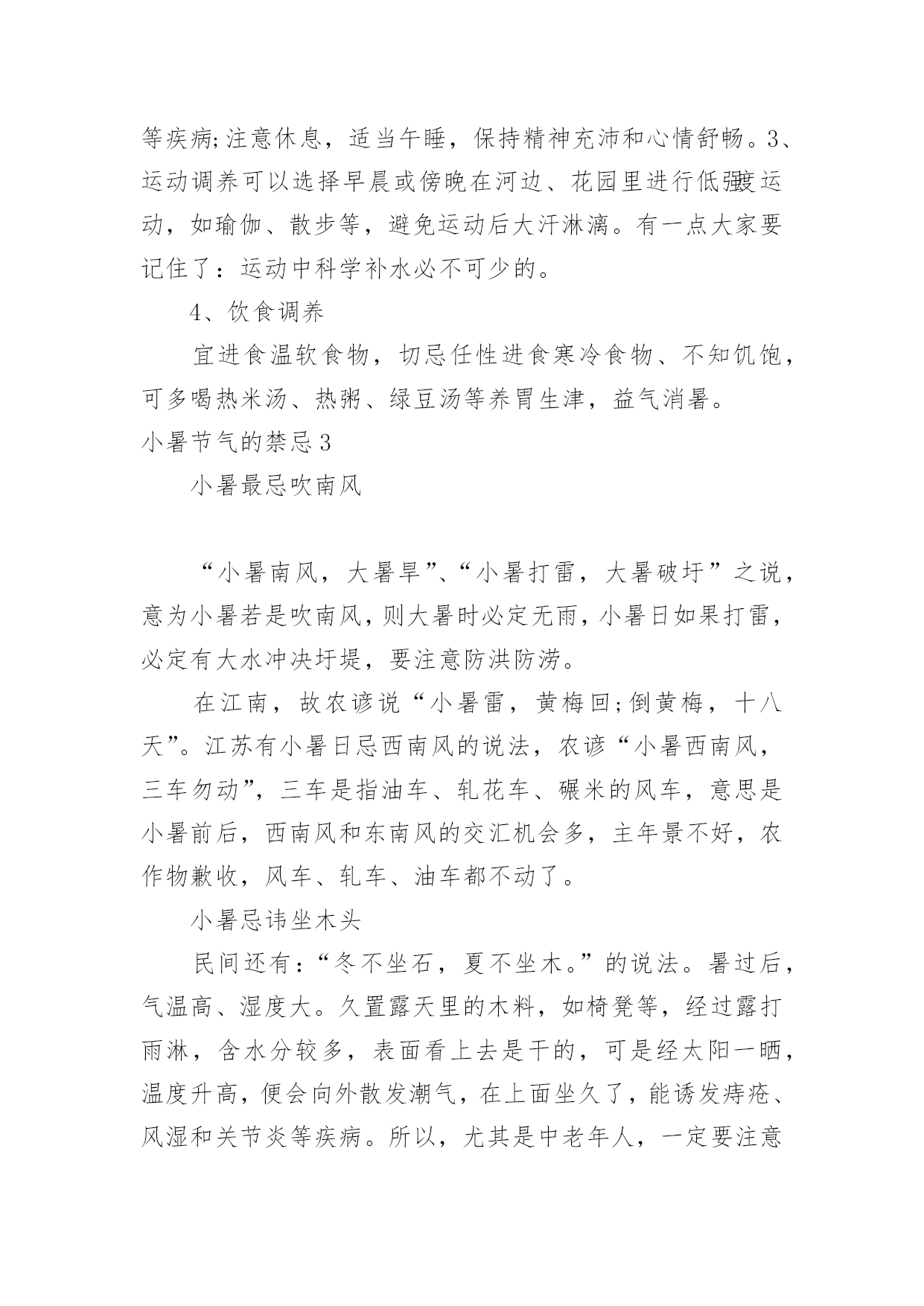 等疾病;注意休息，适当午睡，保持精神充沛和心情舒畅。3、运动调养可以选择早晨或傍晚在河边、花园里进行低强度运动，如瑜伽、散步等，避免运动后大汗淋漓。有一点大家要记住了：运动中科学补水必不可少的。

4、饮食调养

宜进食温软食物，切忌任性进食寒冷食物、不知饥饱，可多喝热米汤、热粥、绿豆汤等养胃生津，益气消暑。

小暑节气的禁忌3

小暑最忌吹南风

“小暑南风，大暑旱”、“小暑打雷，大暑破圩”之说，意为小暑若是吹南风，则大暑时必定无雨，小暑日如果打雷，必定有大水冲决圩堤，要注意防洪防涝。

在江南，故农谚说“小暑雷，黄梅回;倒黄梅，十八天”。江苏有小暑日忌西南风的说法，农谚“小暑西南风，三车勿动”，三车是指油车、轧花车、碾米的风车，意思是小暑前后，西南风和东南风的交汇机会多，主年景不好，农作物歉收，风车、轧车、油车都不动了。

小暑忌讳坐木头

民间还有：“冬不坐石，夏不坐木。”的说法。暑过后，气温高、湿度大。久置露天里的木料，如椅凳等，经过露打雨淋，含水分较多，表面看上去是干的，可是经太阳一晒，温度升高，便会向外散发潮气，在上面坐久了，能诱发痔疮、风湿和关节炎等疾病。所以，尤其是中老年人，一定要注意